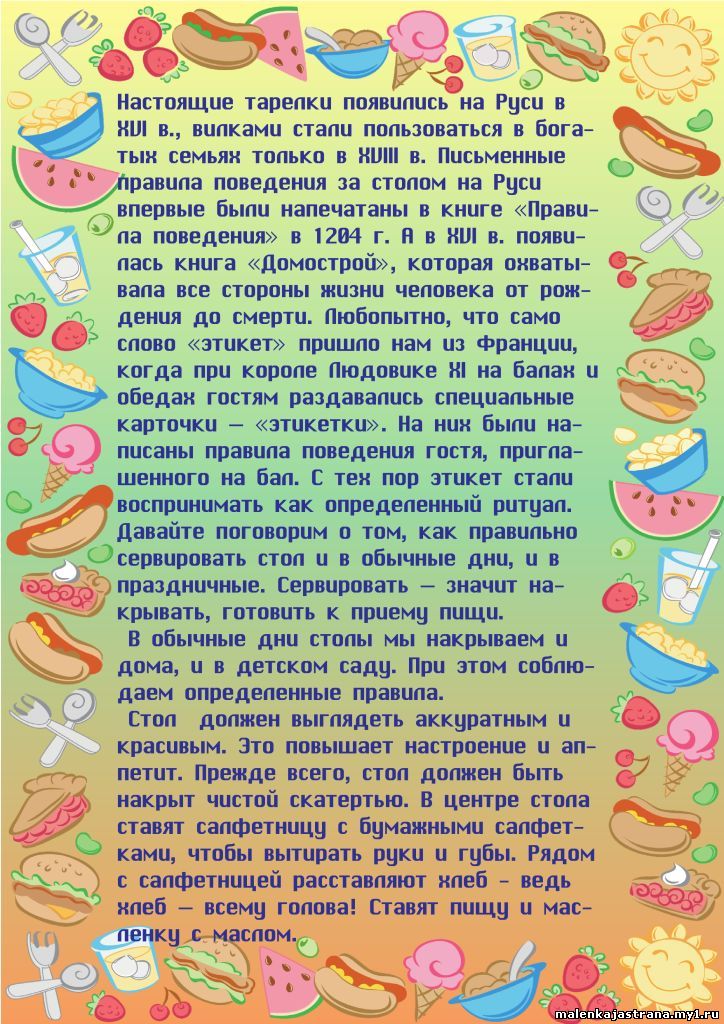 Настоящие тарелки появились на Руси в XVI в., вилками стали пользоваться в богатых семьях только в XVIII в. Письменные правила поведения за столом на Руси впервые были напечатаны в книге «Правила поведения» в 1204 г. А в XVI в. появилась книга «Домострой», которая охватывала все стороны жизни человека от рождения до смерти. Любопытно, что само слово «этикет» пришло нам из Франции, когда при короле Людовике XI на балах и обедах гостям раздавались специальные карточки — «этикетки». На них были написаны правила поведения гостя, приглашенного на бал. С тех пор этикет стали воспринимать как определенный ритуал. Давайте поговорим о том, как правильно сервировать стол и в обычные дни, и в праздничные. Сервировать — значит накрывать, готовить к приему пищи.

В обычные дни столы мы накрываем и дома, и в детском саду. При этом соблюдаем определенные правила.

Стол должен выглядеть аккуратным и красивым. Это повышает настроение и аппетит. Прежде всего, стол должен быть накрыт чистой скатертью. В центре стола ставят салфетницу с бумажными салфетками, чтобы вытирать руки и губы. Рядом с салфетницей расставляют хлеб - ведь хлеб — всему голова! Ставят пищу и масленку с маслом.

malenkajastrana.my1.ru